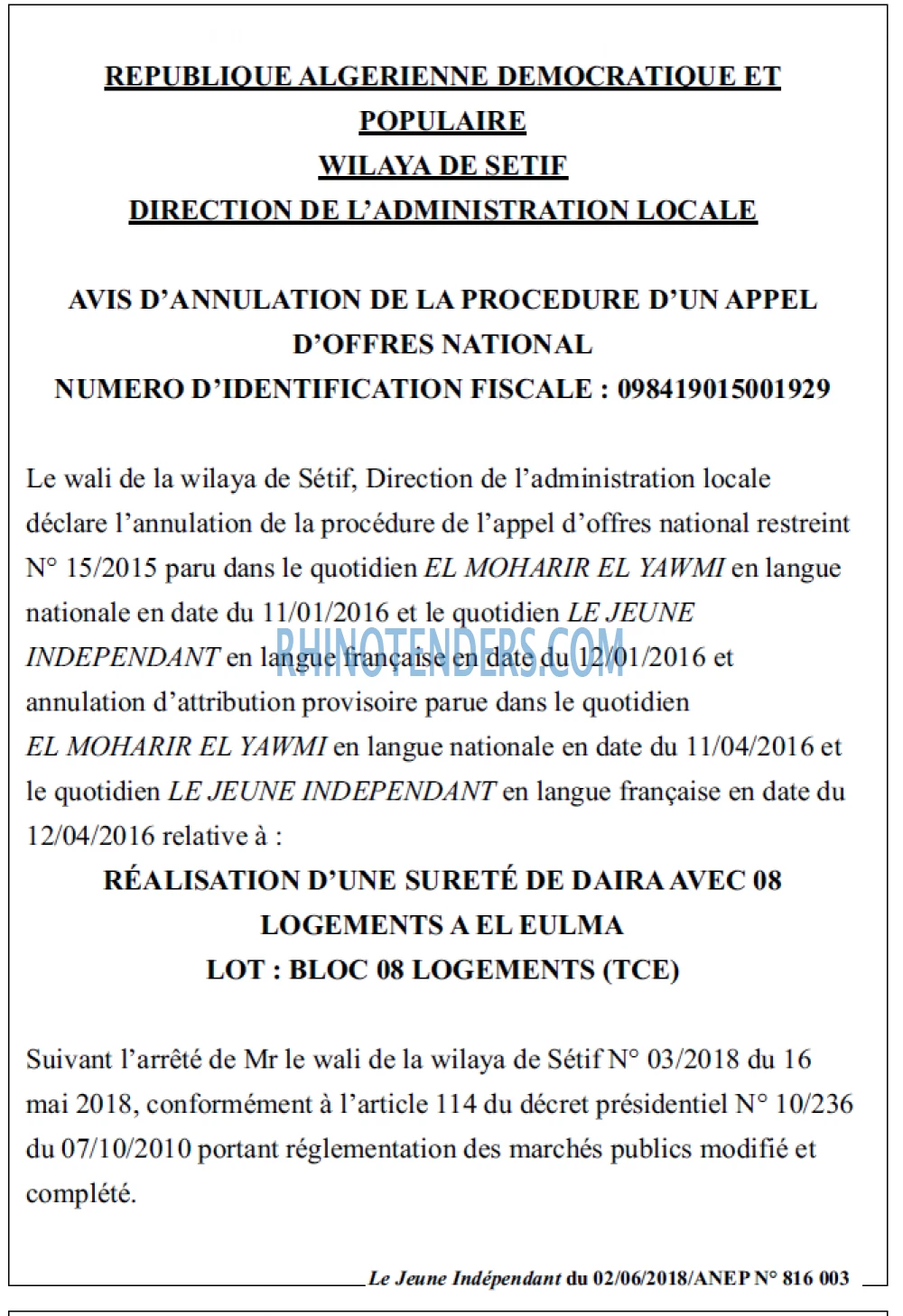 REPUBLIQUE ALGERIENNE DEMOCRATIQUE ET POPULAIRE
WILAYA DE SETIF
DIRECTION DE L'ADMINISTRATION LOCALE

AVIS D'ANNULATION DE LA PROCEDURE D'UN APPEL D'OFFRES NATIONAL
NUMERO D'IDENTIFICATION FISCALE : 098419015001929

Le wali de la wilaya de Sétif, Direction de l'administration locale déclare l'annulation de la procédure de l'appel d'offres national restreint N° 15/2015 paru dans le quotidien EL MOHARIR EL YAWMI en langue nationale en date du 11/01/2016 et le quotidien LE JEUNE INDEPENDANT en langue française en date du 12/01/2016 et annulation d'attribution provisoire parue dans le quotidien EL MOHARIR EL YAWMI en langue nationale en date du 11/04/2016 et le quotidien LE JEUNE INDEPENDANT en langue française en date du 12/04/2016 relative à :

RÉALISATION D'UNE SURETÉ DE DAIRA AVEC 08 LOGEMENTS A EL EULMA
LOT : BLOC 08 LOGEMENTS (TCE)

Suivant l'arrêté de Mr le wali de la wilaya de Sétif N° 03/2018 du 16 mai 2018, conformément à l'article 114 du décret présidentiel N° 10/236 du 07/10/2010 portant réglementation des marchés publics modifié et complété.

Le Jeune Indépendant du 02/06/2018/ANEP N° 816 003

RHINOTENDERS.COM